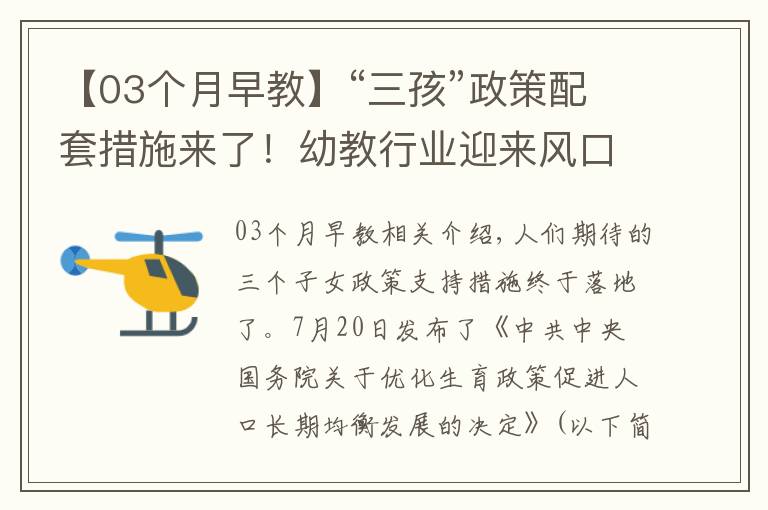 【03个月早教】“三孩”政策配套措施来了！幼教行业迎来风口

03个月早教相关介绍，人们期待的三个子女政策支持措施终于落地了。7月20日发布了《中共中央国务院关于优化生育政策促进人口长期均衡发展的决定》（以下简